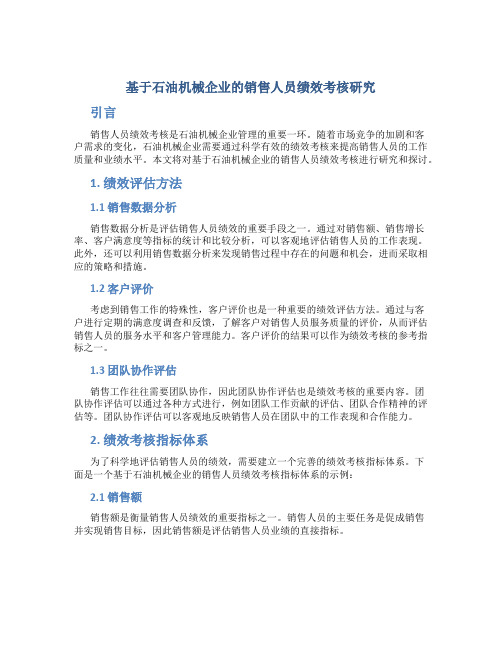 基于石油机械企业的销售人员绩效考核研究

引言

销售人员绩效考核是石油机械企业管理的重要一环。随着市场竞争的加剧和客户需求的变化，石油机械企业需要通过科学有效的绩效考核来提高销售人员的工作质量和业绩水平。本文将对基于石油机械企业的销售人员绩效考核进行研究和探讨。

1. 绩效评估方法

1.1 销售数据分析

销售数据分析是评估销售人员绩效的重要手段之一。通过对销售额、销售增长率、客户满意度等指标的统计和比较分析，可以客观地评估销售人员的工作表现。此外，还可以利用销售数据分析来发现销售过程中存在的问题和机会，进而采取相应的策略和措施。

1.2 客户评价

考虑到销售工作的特殊性，客户评价也是一种重要的绩效评估方法。通过与客户进行定期的满意度调查和反馈，了解客户对销售人员服务质量的评价，从而评估销售人员的服务水平和客户管理能力。客户评价的结果可以作为绩效考核的参考指标之一。

1.3 团队协作评估

销售工作往往需要团队协作，因此团队协作评估也是绩效考核的重要内容。团队协作评估可以通过各种方式进行，例如团队工作贡献的评估、团队合作精神的评估等。团队协作评估可以客观地反映销售人员在团队中的工作表现和合作能力。

2. 绩效考核指标体系

为了科学地评估销售人员的绩效，需要建立一个完善的绩效考核指标体系。下面是一个基于石油机械企业的销售人员绩效考核指标体系的示例：

2.1 销售额

销售额是衡量销售人员绩效的重要指标之一。销售人员的主要任务是促成销售并实现销售目标，因此销售额是评估销售人员业绩的直接指标。